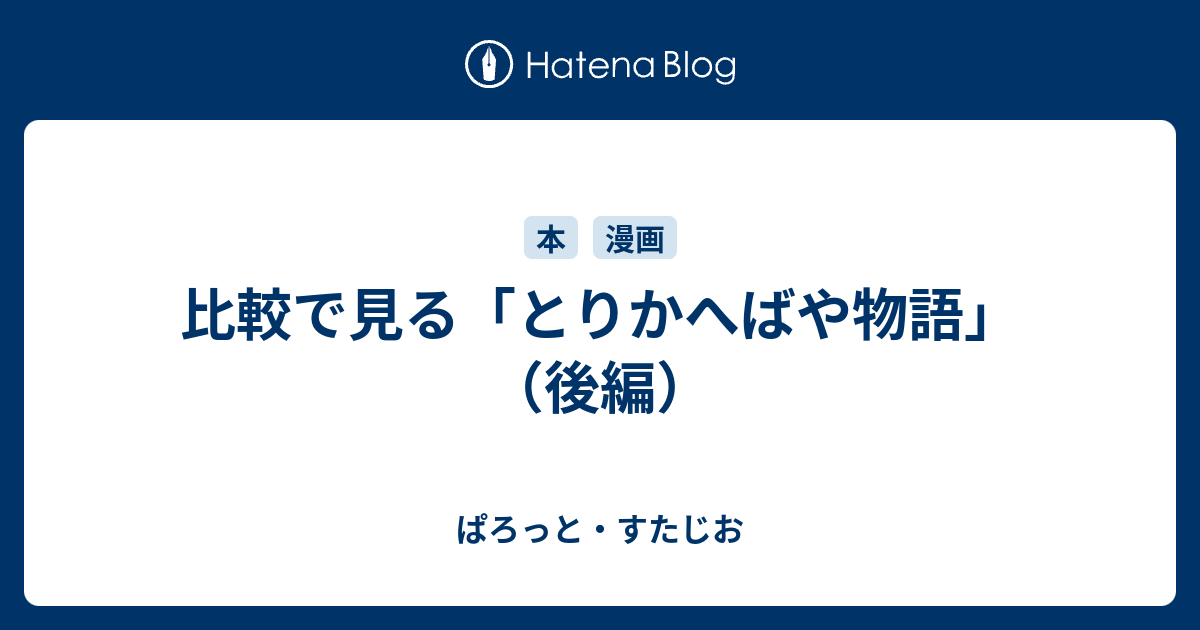 Hatena Blog

本 漫画

比較で見る「とりかへばや物語」（後編）

ぱろっと・すたじお